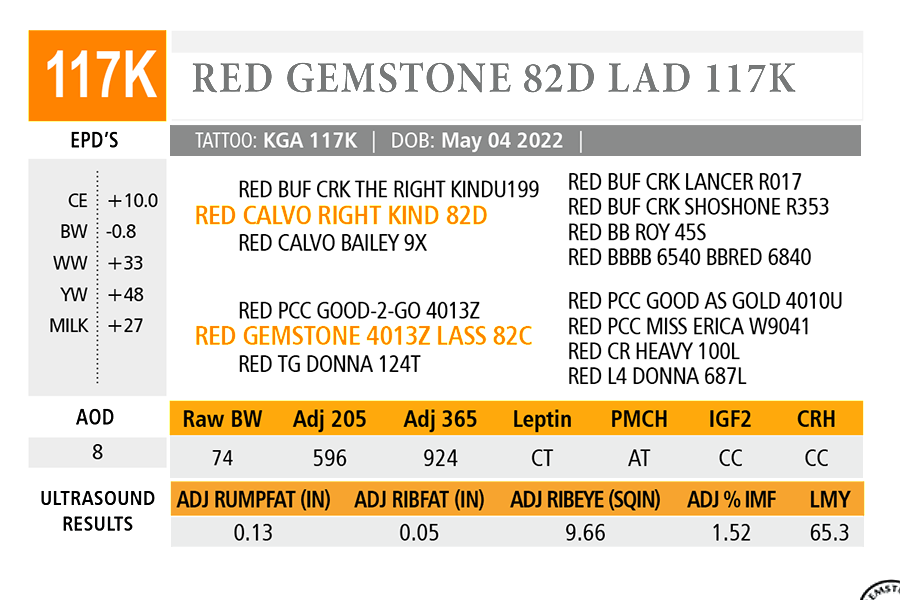 117K

RED GEMSTONE 82D LAD 117K

EPD'S

TATTOO: KGA 117K | DOB: May 04 2022 |

CE +10.0
BW -0.8
WW +33
YW +48
MILK +27

RED BUF CRK THE RIGHT KINDU199
RED CALVO RIGHT KIND 82D
RED CALVO BAILEY 9X

RED PCC GOOD-2-GO 4013Z
RED GEMSTONE 4013Z LASS 82C
RED TG DONNA 124T

RED BUF CRK LANCER R017
RED BUF CRK SHOSHONE R353
RED BB ROY 45S
RED BBBB 6540 BBRED 6840

RED PCC GOOD AS GOLD 4010U
RED PCC MISS ERICA W9041
RED CR HEAVY 100L
RED L4 DONNA 687L

AOD
8

| Raw BW | Adj 205 | Adj 365 | Leptin | PMCH | IGF2 | CRH |
|---|---|---|---|---|---|---|
| 74 | 596 | 924 | CT | AT | CC | CC |

ULTRASOUND RESULTS

| ADJ RUMPFAT (IN) | ADJ RIBFAT (IN) | ADJ RIBEYE (SQIN) | ADJ % IMF | LMY |
|---|---|---|---|---|
| 0.13 | 0.05 | 9.66 | 1.52 | 65.3 |